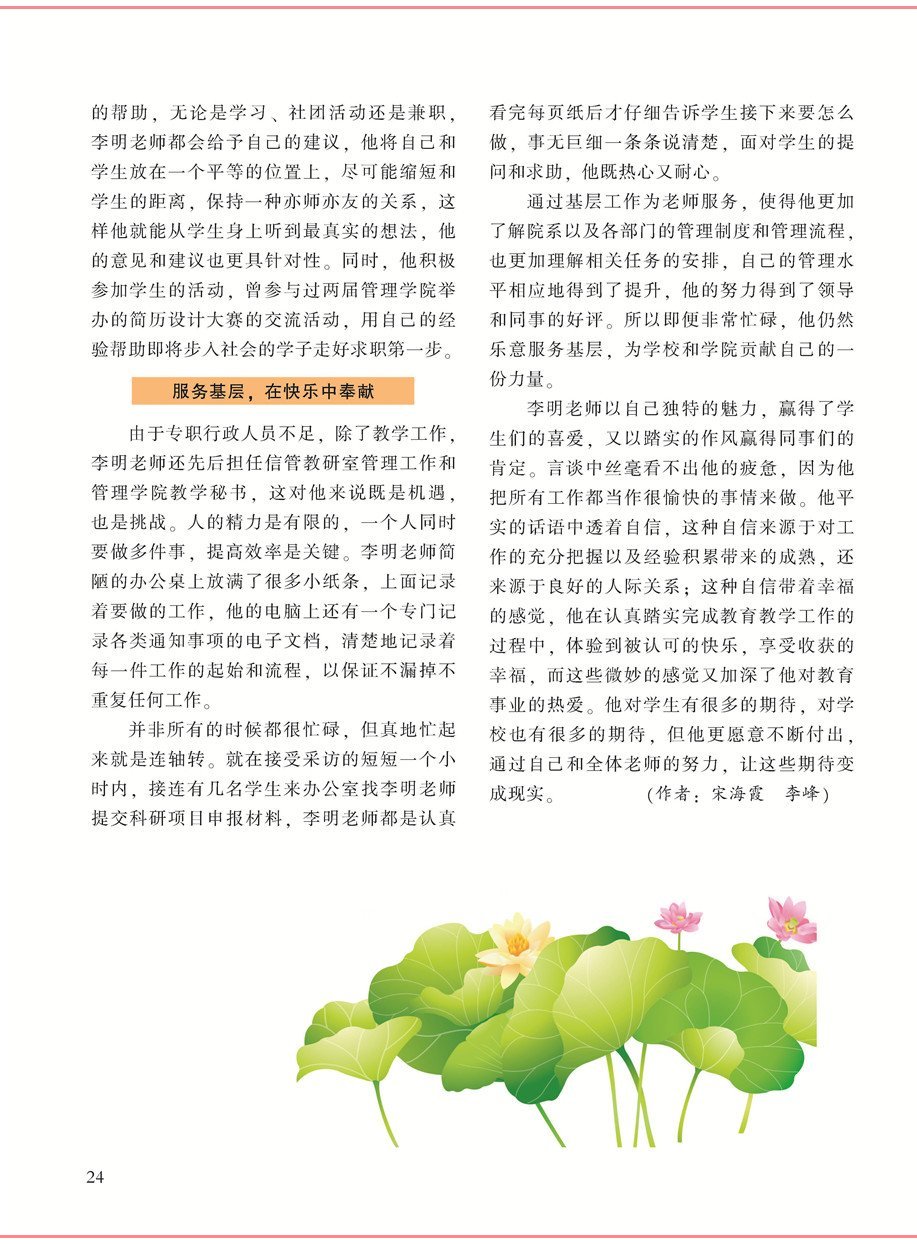 的帮助，无论是学习、社团活动还是兼职，李明老师都会给予自己的建议，他将自己和学生放在一个平等的位置上，尽可能缩短和学生的距离，保持一种亦师亦友的关系，这样他就能从学生身上听到最真实的想法，他的意见和建议也更具针对性。同时，他积极参加学生的活动，曾参与过两届管理学院举办的简历设计大赛的交流活动，用自己的经验帮助即将步入社会的学子走好求职第一步。

服务基层，在快乐中奉献

由于专职行政人员不足，除了教学工作，李明老师还先后担任信管教研室管理工作和管理学院教学秘书，这对他来说既是机遇，也是挑战。人的精力是有限的，一个人同时要做多件事，提高效率是关键。李明老师简陋的办公桌上放满了很多小纸条，上面记录着要做的工作，他的电脑上还有一个专门记录各类通知事项的电子文档，清楚地记录着每一件工作的起始和流程，以保证不漏掉不重复任何工作。

并非所有的时候都很忙碌，但真地忙起来就是连轴转。就在接受采访的短短一个小时内，接连有几名学生来办公室找李明老师提交科研项目申报材料，李明老师都是认真看完每页纸后才仔细告诉学生接下来要怎么做，事无巨细一条条说清楚，面对学生的提问和求助，他既热心又耐心。

通过基层工作为老师服务，使得他更加了解院系以及各部门的管理制度和管理流程，也更加理解相关任务的安排，自己的管理水平相应地得到了提升，他的努力得到了领导和同事的好评。所以即便非常忙碌，他仍然乐意服务基层，为学校和学院贡献自己的一份力量。

李明老师以自己独特的魅力，赢得了学生们的喜爱，又以踏实的作风赢得同事们的肯定。言谈中丝毫看不出他的疲惫，因为他把所有工作都当作很愉快的事情来做。他平实的话语中透着自信，这种自信来源于对工作的充分把握以及经验积累带来的成熟，还来源于良好的人际关系；这种自信带着幸福的感觉，他在认真踏实完成教育教学工作的过程中，体验到被认可的快乐，享受收获的幸福，而这些微妙的感觉又加深了他对教育事业的热爱。他对学生有很多的期待，对学校也有很多的期待，但他更愿意不断付出，通过自己和全体老师的努力，让这些期待变成现实。 （作者：宋海霞 李峰）

24